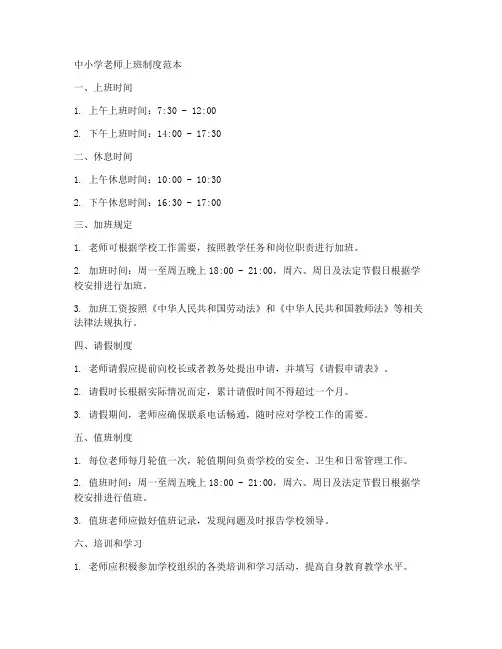 中小学老师上班制度范本

一、上班时间

1. 上午上班时间：7:30 - 12:00

2. 下午上班时间：14:00 - 17:30

二、休息时间

1. 上午休息时间：10:00 - 10:30

2. 下午休息时间：16:30 - 17:00

三、加班规定

1. 老师可根据学校工作需要，按照教学任务和岗位职责进行加班。

2. 加班时间：周一至周五晚上 18:00 - 21:00，周六、周日及法定节假日根据学校安排进行加班。

3. 加班工资按照《中华人民共和国劳动法》和《中华人民共和国教师法》等相关法律法规执行。

四、请假制度

1. 老师请假应提前向校长或者教务处提出申请，并填写《请假申请表》。

2. 请假时长根据实际情况而定，累计请假时间不得超过一个月。

3. 请假期间，老师应确保联系电话畅通，随时应对学校工作的需要。

五、值班制度

1. 每位老师每月轮值一次，轮值期间负责学校的安全、卫生和日常管理工作。

2. 值班时间：周一至周五晚上 18:00 - 21:00，周六、周日及法定节假日根据学校安排进行值班。

3. 值班老师应做好值班记录，发现问题及时报告学校领导。

六、培训和学习

1. 老师应积极参加学校组织的各类培训和学习活动，提高自身教育教学水平。